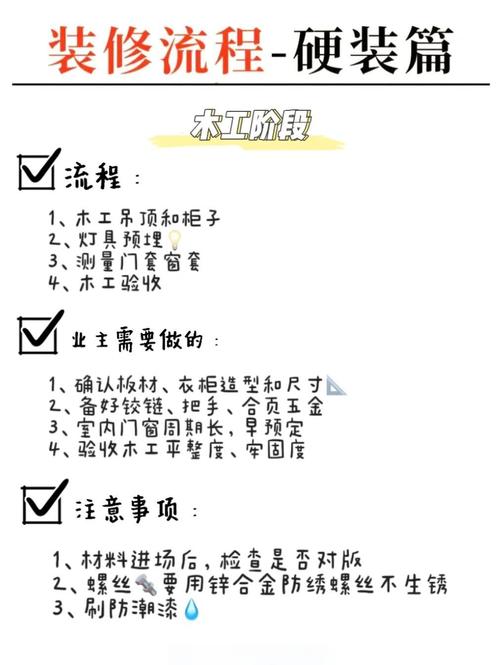 装修流程-硬装篇

木工阶段

流程：

1、木工吊顶和柜子
2、灯具预埋
3、测量门套窗套
4、木工验收

业主需要做的：

1、确认板材、衣柜造型和尺寸
2、备好铰链、把手、合页五金
3、室内门窗周期长，早预定
4、验收木工平整度、牢固度

注意事项：

1、材料进场后，检查是否对版
2、螺丝要用锌合金防绣螺丝不生锈
3、刷防潮漆